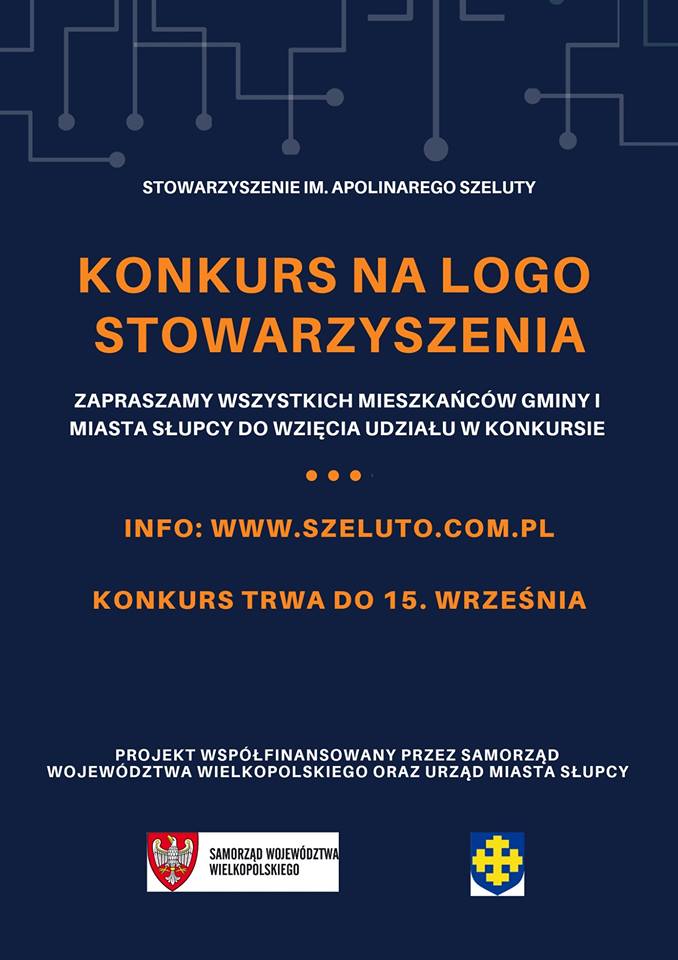 STOWARZYSZENIE IM. APOLINAREGO SZELUTY

KONKURS NA LOGO STOWARZYSZENIA

ZAPRASZAMY WSZYSTKICH MIESZKAŃCÓW GMINY I MIASTA SŁUPCY DO WZIĘCIA UDZIAŁU W KONKURSIE

INFO: WWW.SZELUTO.COM.PL

KONKURS TRWA DO 15. WRZEŚNIA

PROJEKT WSPÓŁFINANSOWANY PRZEZ SAMORZĄD WOJEWÓDZTWA WIELKOPOLSKIEGO ORAZ URZĄD MIASTA SŁUPCY

SAMORZĄD WOJEWÓDZTWA WIELKOPOLSKIEGO